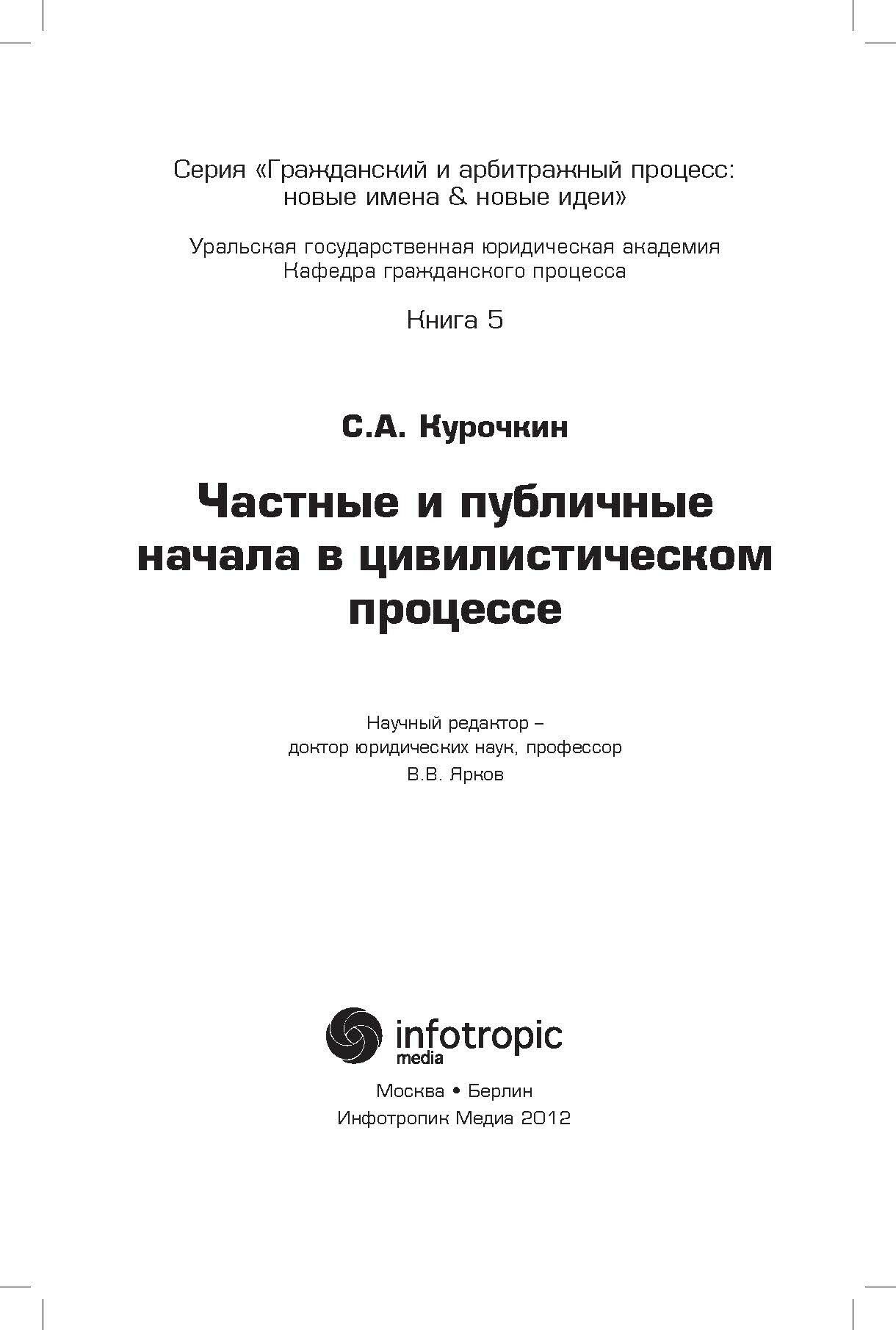 Серия «Гражданский и арбитражный процесс: новые имена & новые идеи»

Уральская государственная юридическая академия
Кафедра гражданского процесса

Книга 5

С.А. Курочкин

Частные и публичные начала в цивилистическом процессе

Научный редактор –
доктор юридических наук, профессор
В.В. Ярков

infotropic media

Москва • Берлин
Инфотропик Медиа 2012